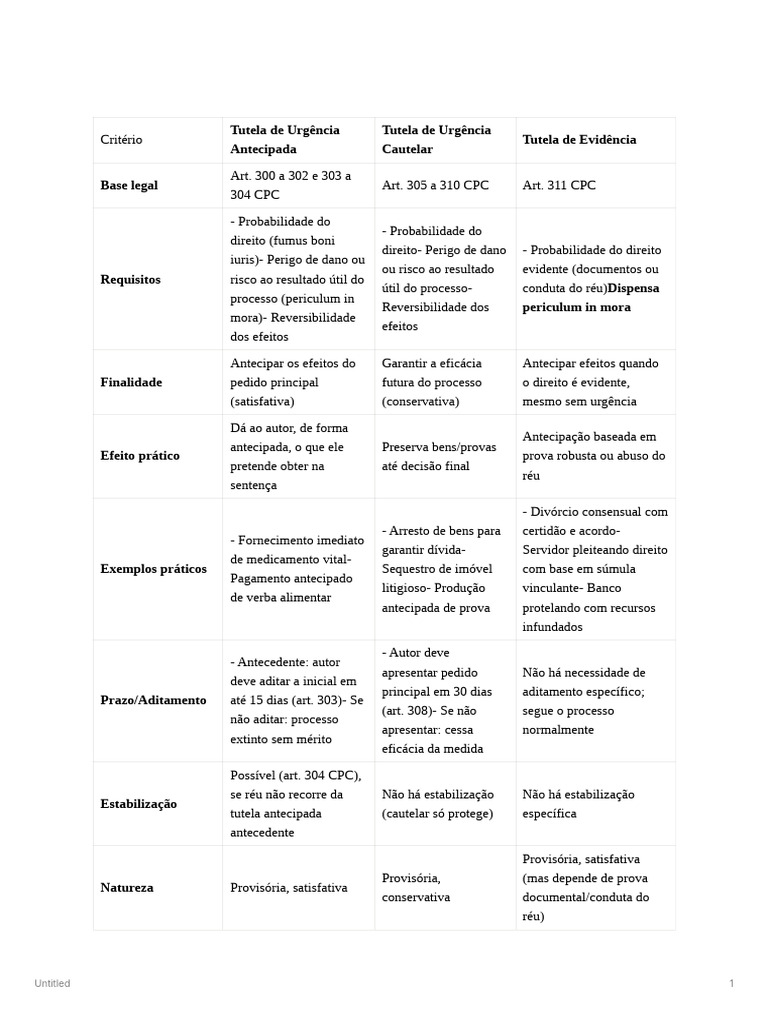 | Critério | Tutela de Urgência Antecipada | Tutela de Urgência Cautelar | Tutela de Evidência |
|---|---|---|---|
| Base legal | Art. 300 a 302 e 303 a 304 CPC | Art. 305 a 310 CPC | Art. 311 CPC |
| Requisitos | - Probabilidade do direito (fumus boni iuris)- Perigo de dano ou risco ao resultado útil do processo (periculum in mora)- Reversibilidade dos efeitos | - Probabilidade do direito- Perigo de dano ou risco ao resultado útil do processo- Reversibilidade dos efeitos | - Probabilidade do direito evidente (documentos ou conduta do réu)Dispensa periculum in mora |
| Finalidade | Antecipar os efeitos do pedido principal (satisfativa) | Garantir a eficácia futura do processo (conservativa) | Antecipar efeitos quando o direito é evidente, mesmo sem urgência |
| Efeito prático | Dá ao autor, de forma antecipada, o que ele pretende obter na sentença | Preserva bens/provas até decisão final | Antecipação baseada em prova robusta ou abuso do réu |
| Exemplos práticos | - Fornecimento imediato de medicamento vital- Pagamento antecipado de verba alimentar | - Arresto de bens para garantir dívida- Sequestro de imóvel litigioso- Produção antecipada de prova | - Divórcio consensual com certidão e acordo- Servidor pleiteando direito com base em súmula vinculante- Banco protelando com recursos infundados |
| Prazo/Aditamento | - Antecedente: autor deve aditar a inicial em até 15 dias (art. 303)- Se não aditar: processo extinto sem mérito | - Autor deve apresentar pedido principal em 30 dias (art. 308)- Se não apresentar: cessa eficácia da medida | Não há necessidade de aditamento específico; segue o processo normalmente |
| Estabilização | Possível (art. 304 CPC), se réu não recorre da tutela antecipada antecedente | Não há estabilização (cautelar só protege) | Não há estabilização específica |
| Natureza | Provisória, satisfativa | Provisória, conservativa | Provisória, satisfativa (mas depende de prova documental/conduta do réu) |

Untitled

1